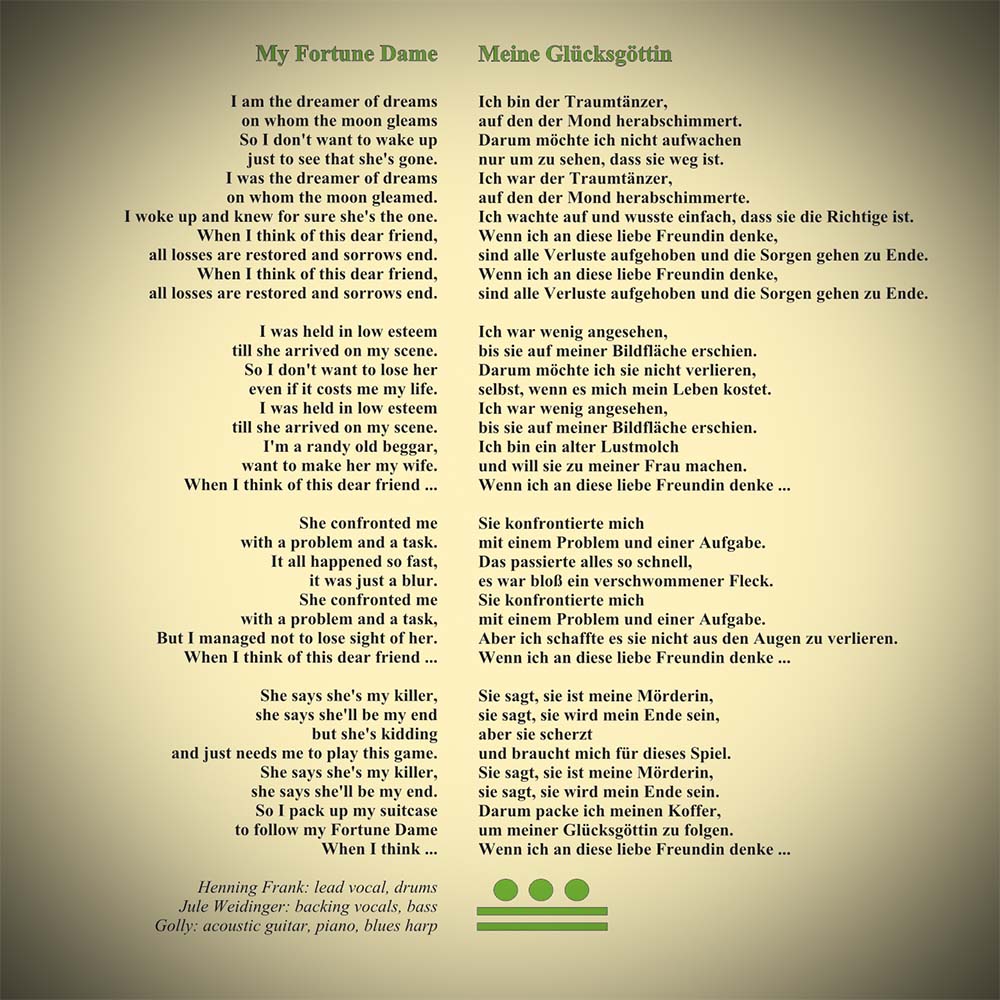 My Fortune Dame

I am the dreamer of dreams
on whom the moon gleams
So I don't want to wake up
just to see that she's gone.
I was the dreamer of dreams
on whom the moon gleamed.
I woke up and knew for sure she's the one.
When I think of this dear friend,
all losses are restored and sorrows end.
When I think of this dear friend,
all losses are restored and sorrows end.

I was held in low esteem
till she arrived on my scene.
So I don't want to lose her
even if it costs me my life.
I was held in low esteem
till she arrived on my scene.
I'm a randy old beggar,
want to make her my wife.
When I think of this dear friend ...

She confronted me
with a problem and a task.
It all happened so fast,
it was just a blur.
She confronted me
with a problem and a task,
But I managed not to lose sight of her.
When I think of this dear friend ...

She says she's my killer,
she says she'll be my end
but she's kidding
and just needs me to play this game.
She says she's my killer,
she says she'll be my end.
So I pack up my suitcase
to follow my Fortune Dame
When I think ...

Henning Frank: lead vocal, drums
Jule Weidinger: backing vocals, bass
Golly: acoustic guitar, piano, blues harp

Meine Glücksgöttin

Ich bin der Traumtänzer,
auf den der Mond herabschimmert.
Darum möchte ich nicht aufwachen
nur um zu sehen, dass sie weg ist.
Ich war der Traumtänzer,
auf den der Mond herabschimmerte.
Ich wachte auf und wusste einfach, dass sie die Richtige ist.
Wenn ich an diese liebe Freundin denke,
sind alle Verluste aufgehoben und die Sorgen gehen zu Ende.
Wenn ich an diese liebe Freundin denke,
sind alle Verluste aufgehoben und die Sorgen gehen zu Ende.

Ich war wenig angesehen,
bis sie auf meiner Bildfläche erschien.
Darum möchte ich sie nicht verlieren,
selbst, wenn es mich mein Leben kostet.
Ich war wenig angesehen,
bis sie auf meiner Bildfläche erschien.
Ich bin ein alter Lustmolch
und will sie zu meiner Frau machen.
Wenn ich an diese liebe Freundin denke ...

Sie konfrontierte mich
mit einem Problem und einer Aufgabe.
Das passierte alles so schnell,
es war bloß ein verschwommener Fleck.
Sie konfrontierte mich
mit einem Problem und einer Aufgabe.
Aber ich schaffte es sie nicht aus den Augen zu verlieren.
Wenn ich an diese liebe Freundin denke ...

Sie sagt, sie ist meine Mörderin,
sie sagt, sie wird mein Ende sein,
aber sie scherzt
und braucht mich für dieses Spiel.
Sie sagt, sie ist meine Mörderin,
sie sagt, sie wird mein Ende sein.
Darum packe ich meinen Koffer,
um meiner Glücksgöttin zu folgen.
Wenn ich an diese liebe Freundin denke ...